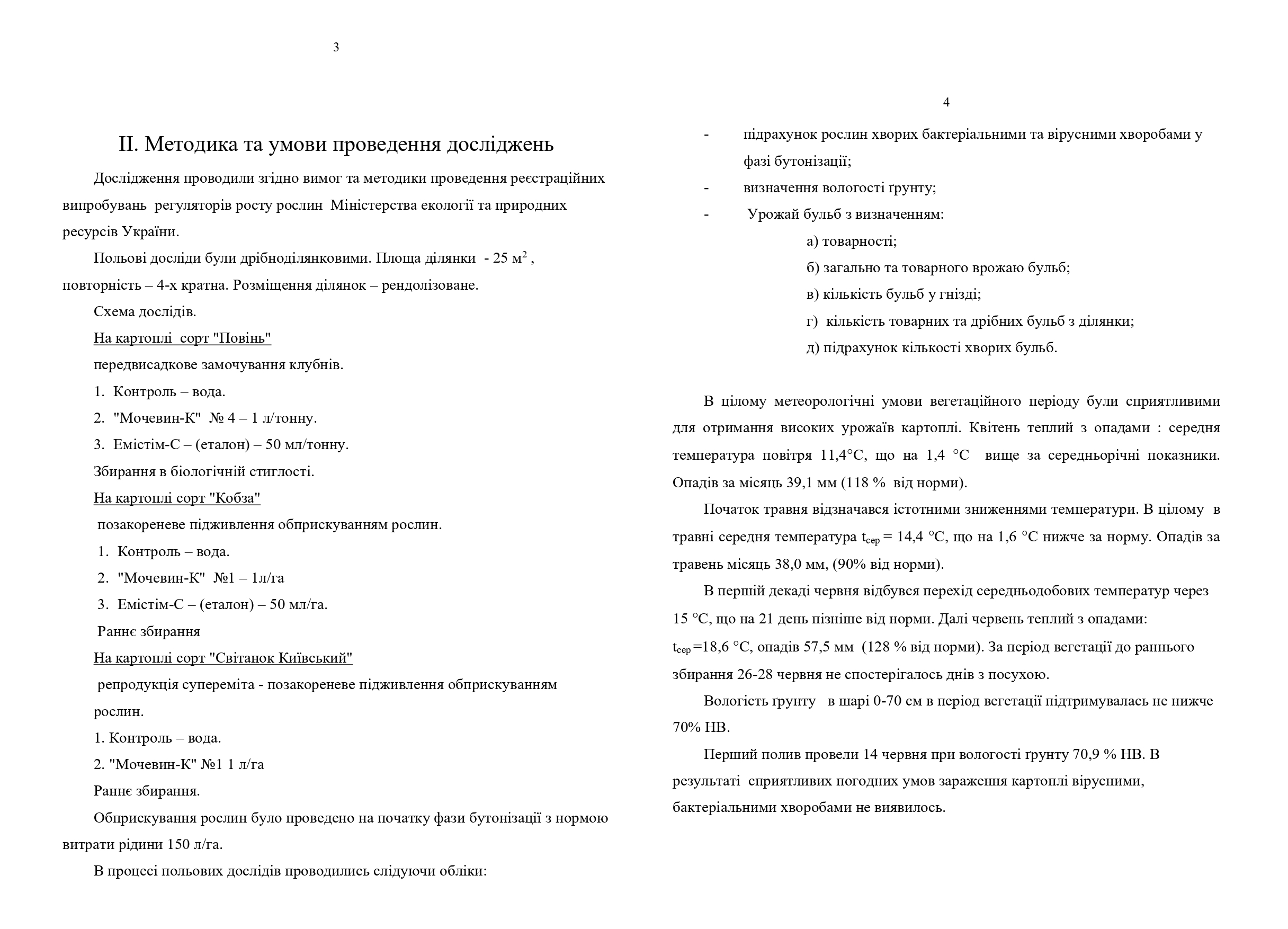 3

II. Методика та умови проведення досліджень

Дослідження проводили згідно вимог та методики проведення реєстраційних випробувань регуляторів росту рослин Міністерства екології та природних ресурсів України.

Польові досліди були дрібноділянковими. Площа ділянки - 25 м$^2$ , повторність – 4-х кратна. Розміщення ділянок – рендолізоване.

Схема дослідів.

На картоплі сорт "Повінь"

передвисадкове замочування клубнів.

1. Контроль – вода.

2. "Мочевин-К" № 4 – 1 л/тонну.

3. Емістім-С – (еталон) – 50 мл/тонну.

Збирання в біологічній стиглості.

На картоплі сорт "Кобза"

позакореневе підживлення обприскуванням рослин.

1. Контроль – вода.

2. "Мочевин-К" №1 – 1л/га

3. Емістім-С – (еталон) – 50 мл/га.

Раннє збирання

На картоплі сорт "Світанок Київський"

репродукція супереміта - позакореневе підживлення обприскуванням рослин.

1. Контроль – вода.

2. "Мочевин-К" №1 1 л/га

Раннє збирання.

Обприскування рослин було проведено на початку фази бутонізації з нормою витрати рідини 150 л/га.

В процесі польових дослідів проводились слідуючи обліки:

4

- підрахунок рослин хворих бактеріальними та вірусними хворобами у фазі бутонізації;

- визначення вологості ґрунту;

- Урожай бульб з визначенням:

а) товарності;

б) загально та товарного врожаю бульб;

в) кількість бульб у гнізді;

г) кількість товарних та дрібних бульб з ділянки;

д) підрахунок кількості хворих бульб.

В цілому метеорологічні умови вегетаційного періоду були сприятливими для отримання високих урожаїв картоплі. Квітень теплий з опадами : середня температура повітря 11,4°С, що на 1,4 °С вище за середньорічні показники. Опадів за місяць 39,1 мм (118 % від норми).

Початок травня відзначався істотними зниженнями температури. В цілому в травні середня температура $t_{сер}$ = 14,4 °С, що на 1,6 °С нижче за норму. Опадів за травень місяць 38,0 мм, (90% від норми).

В першій декаді червня відбувся перехід середньодобових температур через 15 °С, що на 21 день пізніше від норми. Далі червень теплий з опадами: $t_{сер}$ =18,6 °С, опадів 57,5 мм (128 % від норми). За період вегетації до раннього збирання 26-28 червня не спостерігалось днів з посухою.

Вологість грунту в шарі 0-70 см в період вегетації підтримувалась не нижче 70% НВ.

Перший полив провели 14 червня при вологості грунту 70,9 % НВ. В результаті сприятливих погодних умов зараження картоплі вірусними, бактеріальними хворобами не виявилось.